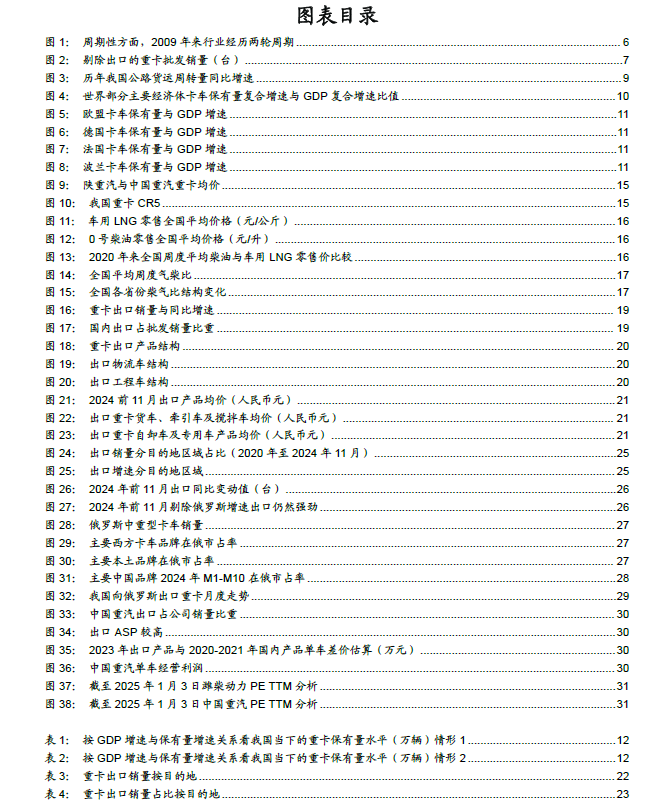 图表目录

图 1: 周期性方面，2009 年来行业经历两轮周期 6
图 2: 剔除出口的重卡批发销量（台） 7
图 3: 历年我国公路货运周转量同比增速 9
图 4: 世界部分主要经济体卡车保有量复合增速与 GDP 复合增速比值 10
图 5: 欧盟卡车保有量与 GDP 增速 11
图 6: 德国卡车保有量与 GDP 增速 11
图 7: 法国卡车保有量与 GDP 增速 11
图 8: 波兰卡车保有量与 GDP 增速 11
图 9: 陕重汽与中国重汽重卡均价 15
图 10: 我国重卡 CR5 15
图 11: 车用 LNG 零售全国平均价格（元/公斤） 16
图 12: 0 号柴油零售全国平均价格（元/升） 16
图 13: 2020 年来全国周度平均柴油与车用 LNG 零售价比较 16
图 14: 全国平均周度气柴比 17
图 15: 全国各省份柴气比结构变化 17
图 16: 重卡出口销量与同比增速 19
图 17: 国内出口占批发销量比重 19
图 18: 重卡出口产品结构 20
图 19: 出口物流车结构 20
图 20: 出口工程车结构 20
图 21: 2024 前 11 月出口产品均价（人民币元） 21
图 22: 出口重卡货车、牵引车及搅拌车均价（人民币元） 21
图 23: 出口重卡自卸车及专用车产品均价（人民币元） 21
图 24: 出口销量分目的地区域占比（2020 年至 2024 年 11 月） 25
图 25: 出口增速分目的地区域 25
图 26: 2024 年前 11 月出口同比变动值（台） 26
图 27: 2024 年前 11 月剔除俄罗斯增速出口仍然强劲 26
图 28: 俄罗斯中重型卡车销量 27
图 29: 主要西方卡车品牌在俄市占率 27
图 30: 主要本土品牌在俄市占率 27
图 31: 主要中国品牌 2024 年 M1-M10 在俄市占率 28
图 32: 我国向俄罗斯出口重卡月度走势 29
图 33: 中国重汽出口占公司销量比重 30
图 34: 出口 ASP 较高 30
图 35: 2023 年出口产品与 2020-2021 年国内产品单车差价估算（万元） 30
图 36: 中国重汽单车经营利润 30
图 37: 截至 2025 年 1 月 3 日潍柴动力 PE TTM 分析 31
图 38: 截至 2025 年 1 月 3 日中国重汽 PE TTM 分析 31

表 1: 按 GDP 增速与保有量增速关系看我国当下的重卡保有量水平（万辆）情形 1 12
表 2: 按 GDP 增速与保有量增速关系看我国当下的重卡保有量水平（万辆）情形 2 12
表 3: 重卡出口销量按目的地 22
表 4: 重卡出口销量占比按目的地 23